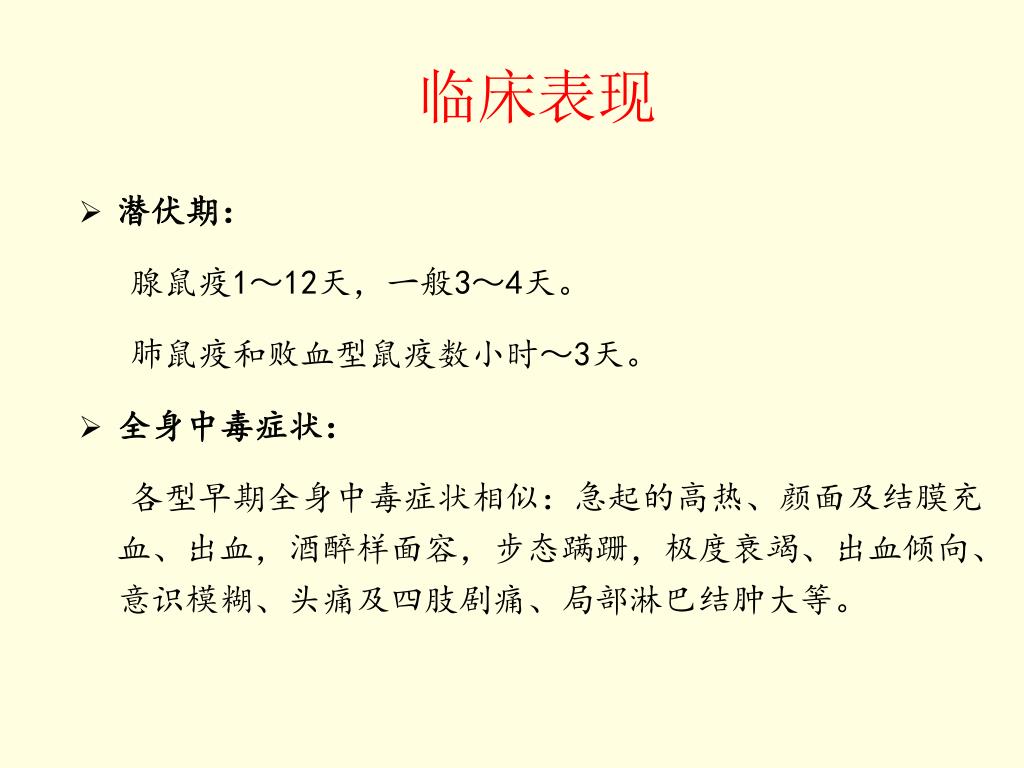 临床表现

➢ 潜伏期：

腺鼠疫1～12天，一般3～4天。

肺鼠疫和败血型鼠疫数小时～3天。

➢ 全身中毒症状：

各型早期全身中毒症状相似：急起的高热、颜面及结膜充血、出血，酒醉样面容，步态蹒跚，极度衰竭、出血倾向、意识模糊、头痛及四肢剧痛、局部淋巴结肿大等。